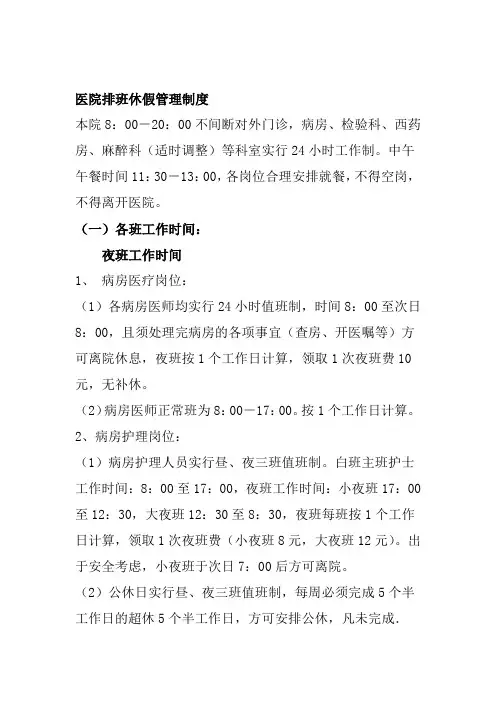 医院排班休假管理制度

本院 8：00－20：00 不间断对外门诊，病房、检验科、西药房、麻醉科（适时调整）等科室实行 24 小时工作制。中午午餐时间 11：30－13：00，各岗位合理安排就餐，不得空岗，不得离开医院。

（一）各班工作时间：

夜班工作时间

1、 病房医疗岗位：

（1）各病房医师均实行 24 小时值班制，时间 8：00 至次日 8：00，且须处理完病房的各项事宜（查房、开医嘱等）方可离院休息，夜班按 1 个工作日计算，领取 1 次夜班费 10 元，无补休。

（2）病房医师正常班为 8：00－17：00。按 1 个工作日计算。

2、病房护理岗位：

（1）病房护理人员实行昼、夜三班值班制。白班主班护士工作时间：8：00 至 17：00，夜班工作时间：小夜班 17：00 至 12：30，大夜班 12：30 至 8：30，夜班每班按 1 个工作日计算，领取 1 次夜班费（小夜班 8 元，大夜班 12 元）。出于安全考虑，小夜班于次日 7：00 后方可离院。

（2）公休日实行昼、夜三班值班制，每周必须完成 5 个半工作日的超休 5 个半工作日，方可安排公休，凡未完成.